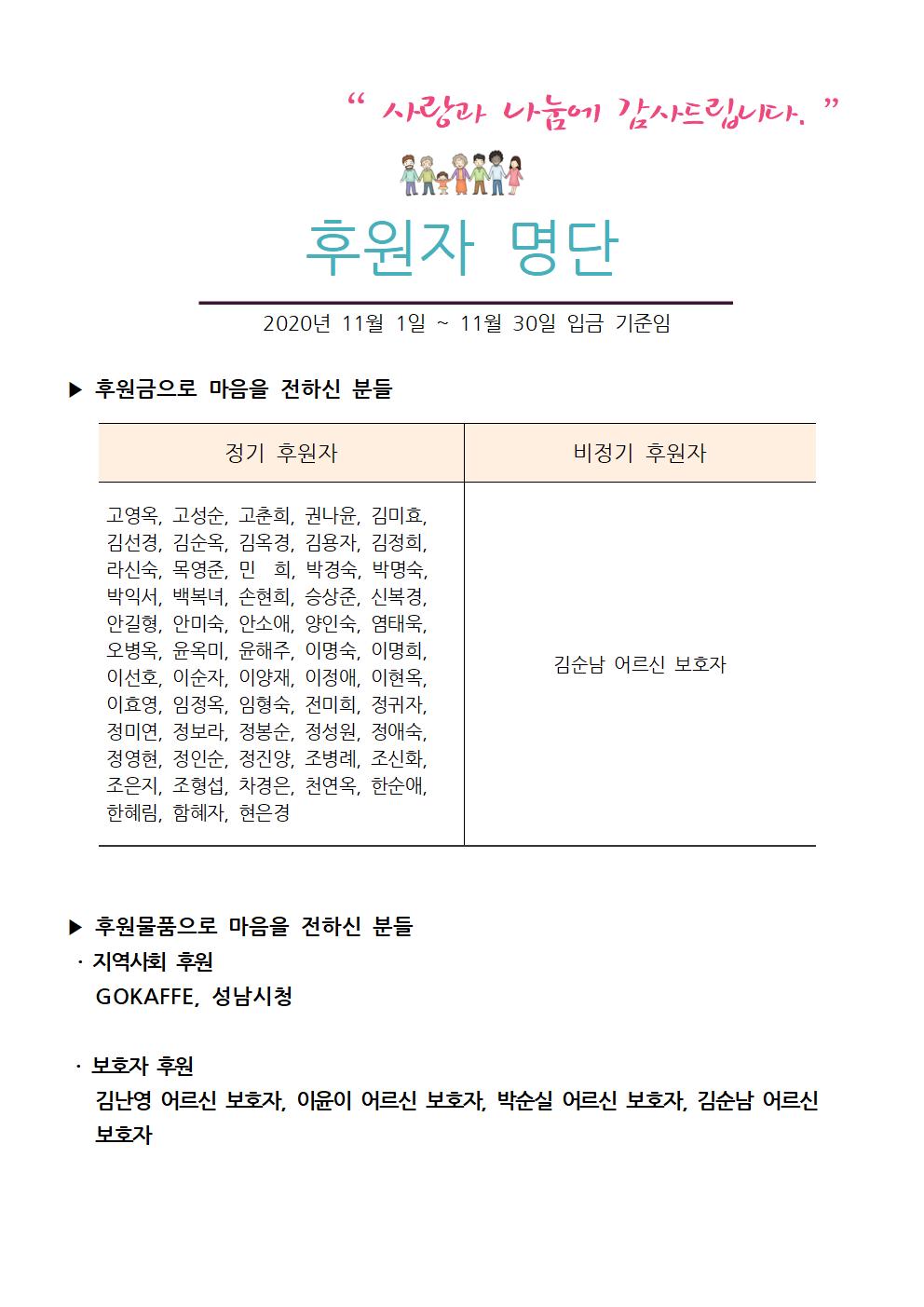 “ 사랑과 나눔에 감사드립니다. ”

후원자 명단

2020년 11월 1일 ~ 11월 30일 입금 기준임

▶ 후원금으로 마음을 전하신 분들

| 정기 후원자 | 비정기 후원자 |
|---|---|
| 고영옥, 고성순, 고춘희, 권나윤, 김미효, 김선경, 김순옥, 김옥경, 김용자, 김정희, 라신숙, 목영준, 민 희, 박경숙, 박명숙, 박익서, 백복녀, 손현희, 승상준, 신복경, 안길형, 안미숙, 안소애, 양인숙, 염태욱, 오병옥, 윤옥미, 윤해주, 이명숙, 이명희, 이선호, 이순자, 이양재, 이정애, 이현옥, 이효영, 임정옥, 임형숙, 전미희, 정귀자, 정미연, 정보라, 정봉순, 정성원, 정애숙, 정영현, 정인순, 정진양, 조병례, 조신화, 조은지, 조형섭, 차경은, 천연옥, 한순애, 한혜림, 함혜자, 현은경 | 김순남 어르신 보호자 |

▶ 후원물품으로 마음을 전하신 분들

· 지역사회 후원

GOKAFFE, 성남시청

· 보호자 후원

김난영 어르신 보호자, 이윤이 어르신 보호자, 박순실 어르신 보호자, 김순남 어르신 보호자